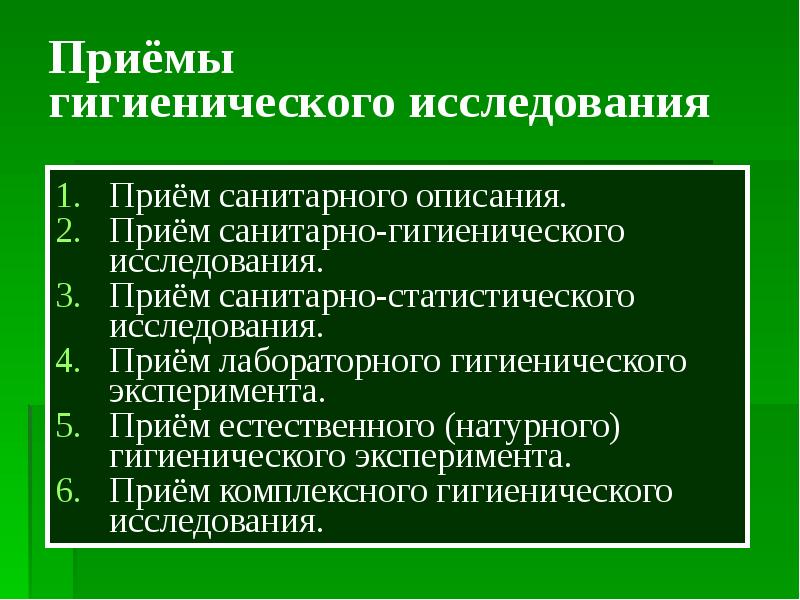 Приёмы гигиенического исследования

1. Приём санитарного описания.
2. Приём санитарно-гигиенического исследования.
3. Приём санитарно-статистического исследования.
4. Приём лабораторного гигиенического эксперимента.
5. Приём естественного (натурного) гигиенического эксперимента.
6. Приём комплексного гигиенического исследования.